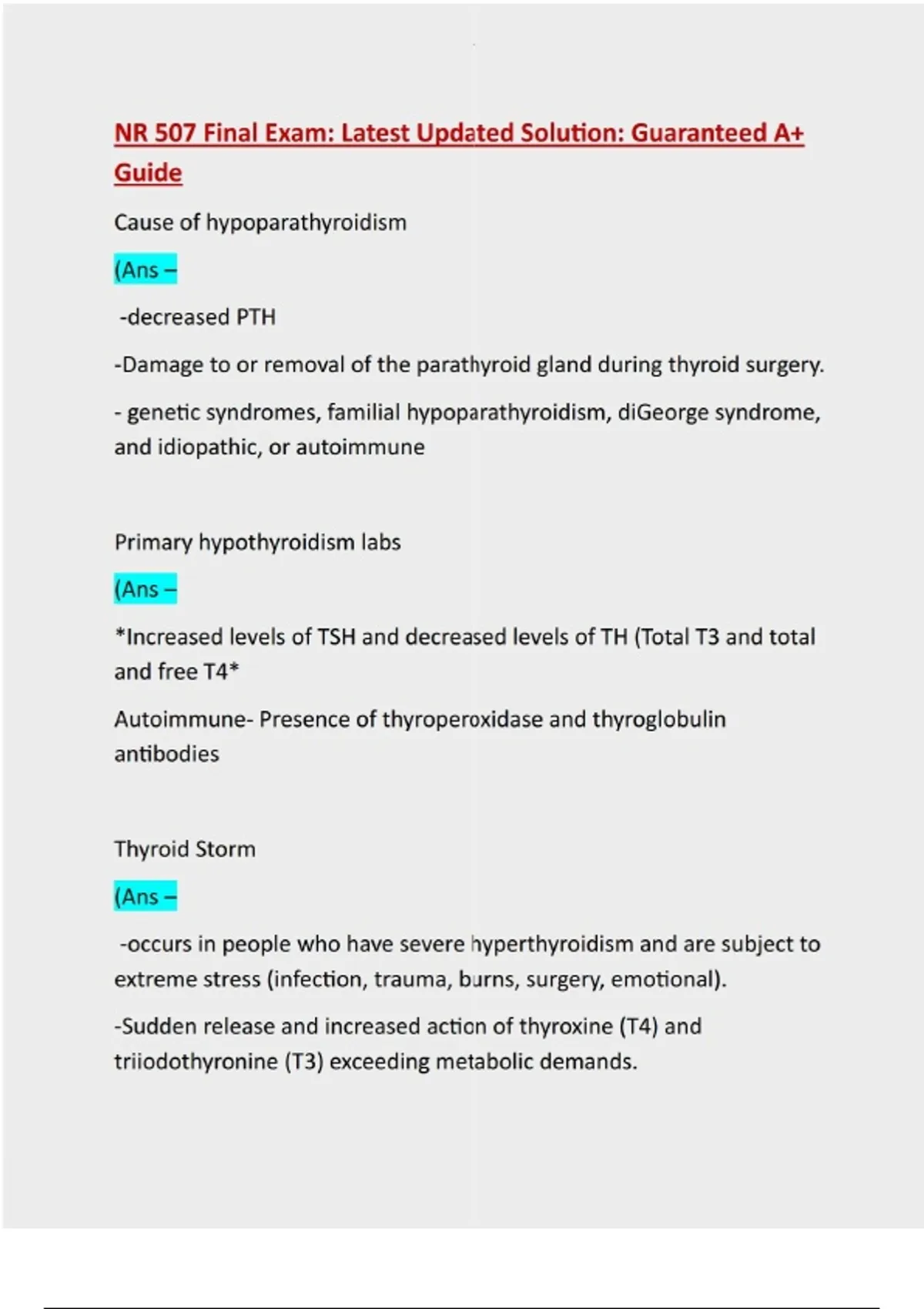 NR 507 Final Exam: Latest Updated Solution: Guaranteed A+ Guide

Cause of hypoparathyroidism

(Ans –

-decreased PTH

-Damage to or removal of the parathyroid gland during thyroid surgery.

- genetic syndromes, familial hypoparathyroidism, diGeorge syndrome, and idiopathic, or autoimmune

Primary hypothyroidism labs

(Ans –

*Increased levels of TSH and decreased levels of TH (Total T3 and total and free T4*

Autoimmune- Presence of thyroperoxidase and thyroglobulin antibodies

Thyroid Storm

(Ans –

-occurs in people who have severe hyperthyroidism and are subject to extreme stress (infection, trauma, burns, surgery, emotional).

-Sudden release and increased action of thyroxine (T4) and triiodothyronine (T3) exceeding metabolic demands.